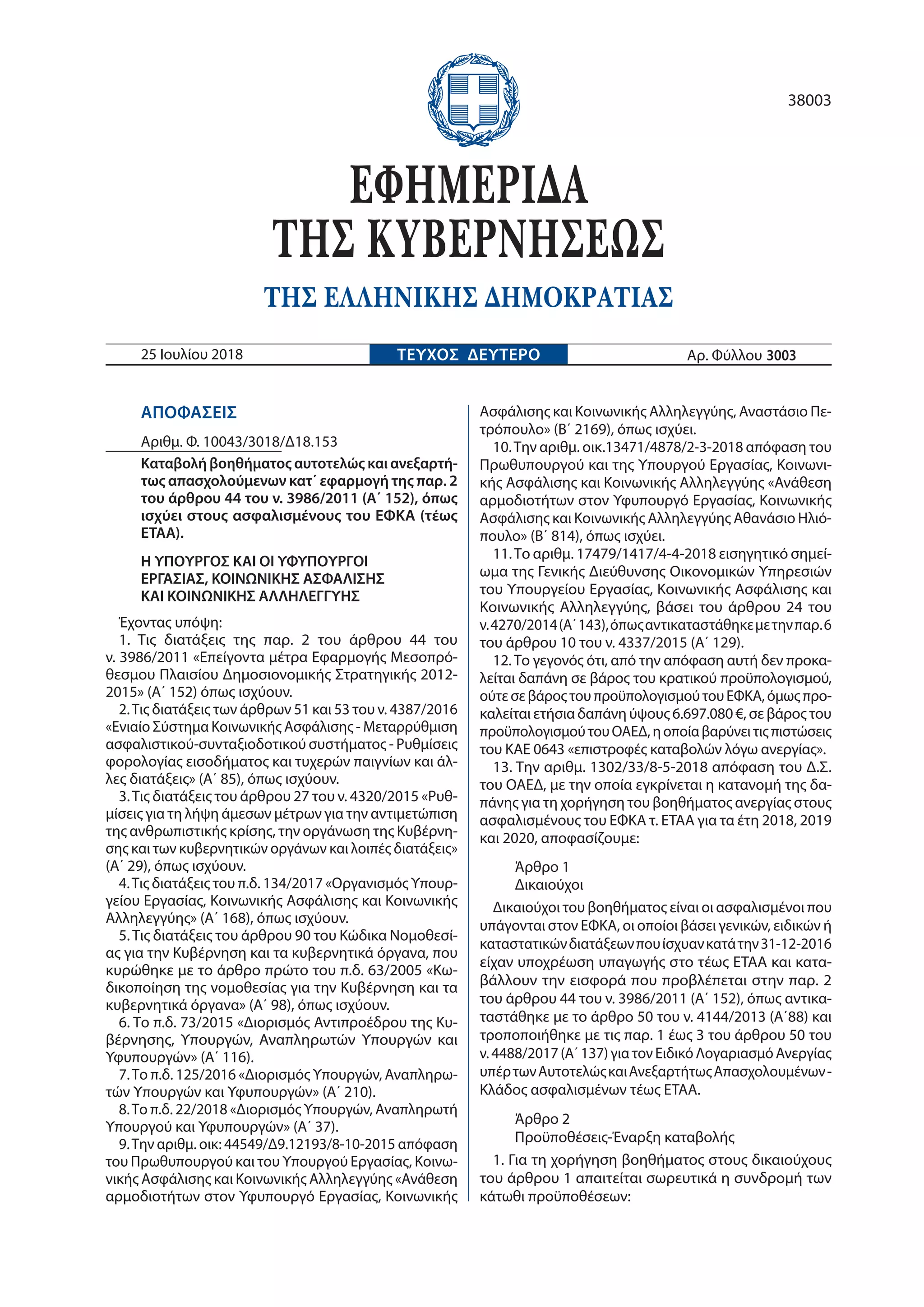 38003

ΕΦΗΜΕΡΙΔΑ
ΤΗΣ ΚΥΒΕΡΝΗΣΕΩΣ

ΤΗΣ ΕΛΛΗΝΙΚΗΣ ΔΗΜΟΚΡΑΤΙΑΣ

25 Ιουλίου 2018 ΤΕΥΧΟΣ ΔΕΥΤΕΡΟ Αρ. Φύλλου 3003

ΑΠΟΦΑΣΕΙΣ

Αριθμ. Φ. 10043/3018/Δ18.153

Καταβολή βοηθήματος αυτοτελώς και ανεξαρτήτως απασχολούμενων κατ΄ εφαρμογή της παρ. 2 του άρθρου 44 του ν. 3986/2011 (Α΄ 152), όπως ισχύει στους ασφαλισμένους του ΕΦΚΑ (τέως ΕΤΑΑ).

Η ΥΠΟΥΡΓΟΣ ΚΑΙ ΟΙ ΥΦΥΠΟΥΡΓΟΙ ΕΡΓΑΣΙΑΣ, ΚΟΙΝΩΝΙΚΗΣ ΑΣΦΑΛΙΣΗΣ ΚΑΙ ΚΟΙΝΩΝΙΚΗΣ ΑΛΛΗΛΕΓΓΥΗΣ

Έχοντας υπόψη:
1. Τις διατάξεις της παρ. 2 του άρθρου 44 του ν. 3986/2011 «Επείγοντα μέτρα Εφαρμογής Μεσοπρόθεσμου Πλαισίου Δημοσιονομικής Στρατηγικής 2012-2015» (Α΄ 152) όπως ισχύουν.
2. Τις διατάξεις των άρθρων 51 και 53 του ν. 4387/2016 «Ενιαίο Σύστημα Κοινωνικής Ασφάλισης - Μεταρρύθμιση ασφαλιστικού-συνταξιοδοτικού συστήματος - Ρυθμίσεις φορολογίας εισοδήματος και τυχερών παιγνίων και άλλες διατάξεις» (Α΄ 85), όπως ισχύουν.
3. Τις διατάξεις του άρθρου 27 του ν. 4320/2015 «Ρυθμίσεις για τη λήψη άμεσων μέτρων για την αντιμετώπιση της ανθρωπιστικής κρίσης, την οργάνωση της Κυβέρνησης και των κυβερνητικών οργάνων και λοιπές διατάξεις» (Α΄ 29), όπως ισχύουν.
4. Τις διατάξεις του π.δ. 134/2017 «Οργανισμός Υπουργείου Εργασίας, Κοινωνικής Ασφάλισης και Κοινωνικής Αλληλεγγύης» (Α΄ 168), όπως ισχύουν.
5. Τις διατάξεις του άρθρου 90 του Κώδικα Νομοθεσίας για την Κυβέρνηση και τα κυβερνητικά όργανα, που κυρώθηκε με το άρθρο πρώτο του π.δ. 63/2005 «Κωδικοποίηση της νομοθεσίας για την Κυβέρνηση και τα κυβερνητικά όργανα» (Α΄ 98), όπως ισχύουν.
6. Το π.δ. 73/2015 «Διορισμός Αντιπροέδρου της Κυβέρνησης, Υπουργών, Αναπληρωτών Υπουργών και Υφυπουργών» (Α΄ 116).
7. Το π.δ. 125/2016 «Διορισμός Υπουργών, Αναπληρωτών Υπουργών και Υφυπουργών» (Α΄ 210).
8. Το π.δ. 22/2018 «Διορισμός Υπουργών, Αναπληρωτή Υπουργού και Υφυπουργών» (Α΄ 37).
9. Την αριθμ. οικ: 44549/Δ9.12193/8-10-2015 απόφαση του Πρωθυπουργού και του Υπουργού Εργασίας, Κοινωνικής Ασφάλισης και Κοινωνικής Αλληλεγγύης «Ανάθεση αρμοδιοτήτων στον Υφυπουργό Εργασίας, Κοινωνικής Ασφάλισης και Κοινωνικής Αλληλεγγύης, Αναστάσιο Πετρόπουλο» (Β΄ 2169), όπως ισχύει.
10. Την αριθμ. οικ.13471/4878/2-3-2018 απόφαση του Πρωθυπουργού και της Υπουργού Εργασίας, Κοινωνικής Ασφάλισης και Κοινωνικής Αλληλεγγύης «Ανάθεση αρμοδιοτήτων στον Υφυπουργό Εργασίας, Κοινωνικής Ασφάλισης και Κοινωνικής Αλληλεγγύης Αθανάσιο Ηλιόπουλο» (Β΄ 814), όπως ισχύει.
11. Το αριθμ. 17479/1417/4-4-2018 εισηγητικό σημείωμα της Γενικής Διεύθυνσης Οικονομικών Υπηρεσιών του Υπουργείου Εργασίας, Κοινωνικής Ασφάλισης και Κοινωνικής Αλληλεγγύης, βάσει του άρθρου 24 του ν. 4270/2014 (Α΄ 143), όπως αντικαταστάθηκε με την παρ. 6 του άρθρου 10 του ν. 4337/2015 (Α΄ 129).
12. Το γεγονός ότι, από την απόφαση αυτή δεν προκαλείται δαπάνη σε βάρος του κρατικού προϋπολογισμού, ούτε σε βάρος του προϋπολογισμού του ΕΦΚΑ, όμως προκαλείται ετήσια δαπάνη ύψους 6.697.080 €, σε βάρος του προϋπολογισμού του ΟΑΕΔ, η οποία βαρύνει τις πιστώσεις του ΚΑΕ 0643 «επιστροφές καταβολών λόγω ανεργίας».
13. Την αριθμ. 1302/33/8-5-2018 απόφαση του Δ.Σ. του ΟΑΕΔ, με την οποία εγκρίνεται η κατανομή της δαπάνης για τη χορήγηση του βοηθήματος ανεργίας στους ασφαλισμένους του ΕΦΚΑ τ. ΕΤΑΑ για τα έτη 2018, 2019 και 2020, αποφασίζουμε:

Άρθρο 1
Δικαιούχοι

Δικαιούχοι του βοηθήματος είναι οι ασφαλισμένοι που υπάγονται στον ΕΦΚΑ, οι οποίοι βάσει γενικών, ειδικών ή καταστατικών διατάξεων που ίσχυαν κατά την 31-12-2016 είχαν υποχρέωση υπαγωγής στο τέως ΕΤΑΑ και καταβάλλουν την εισφορά που προβλέπεται στην παρ. 2 του άρθρου 44 του ν. 3986/2011 (Α΄ 152), όπως αντικαταστάθηκε με το άρθρο 50 του ν. 4144/2013 (Α΄88) και τροποποιήθηκε με τις παρ. 1 έως 3 του άρθρου 50 του ν. 4488/2017 (Α΄ 137) για τον Ειδικό Λογαριασμό Ανεργίας υπέρ των Αυτοτελώς και Ανεξαρτήτως Απασχολουμένων - Κλάδος ασφαλισμένων τέως ΕΤΑΑ.

Άρθρο 2
Προϋποθέσεις-Έναρξη καταβολής

1. Για τη χορήγηση βοηθήματος στους δικαιούχους του άρθρου 1 απαιτείται σωρευτικά η συνδρομή των κάτωθι προϋποθέσεων: